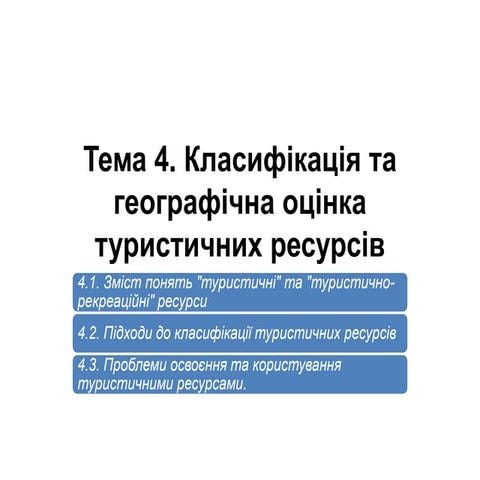 Тема 4. Класифікація та географічна оцінка туристичних ресурсів

4.1. Зміст понять "туристичні" та "туристично-рекреаційні" ресурси

4.2. Підходи до класифікації туристичних ресурсів

4.3. Проблеми освоєння та користування туристичними ресурсами.